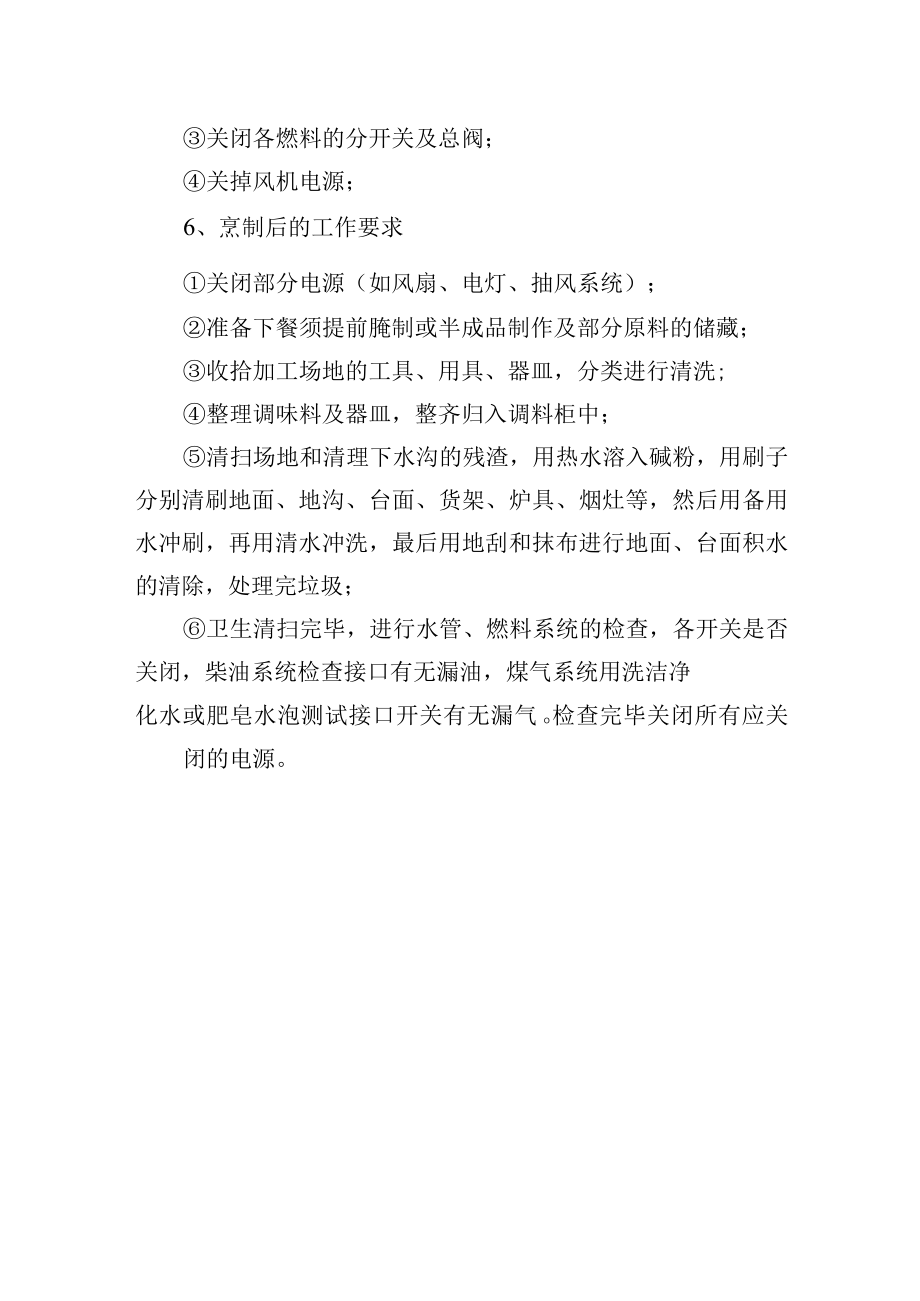 ③关闭各燃料的分开关及总阀；

④关掉风机电源；

6、烹制后的工作要求

①关闭部分电源（如风扇、电灯、抽风系统）；

②准备下餐须提前腌制或半成品制作及部分原料的储藏；

③收拾加工场地的工具、用具、器皿，分类进行清洗；

④整理调味料及器皿，整齐归入调料柜中；

⑤清扫场地和清理下水沟的残渣，用热水溶入碱粉，用刷子分别清刷地面、地沟、台面、货架、炉具、烟灶等，然后用备用水冲刷，再用清水冲洗，最后用地刮和抹布进行地面、台面积水的清除，处理完垃圾；

⑥卫生清扫完毕，进行水管、燃料系统的检查，各开关是否关闭，柴油系统检查接口有无漏油，煤气系统用洗洁净化水或肥皂水泡测试接口开关有无漏气。检查完毕关闭所有应关闭的电源。